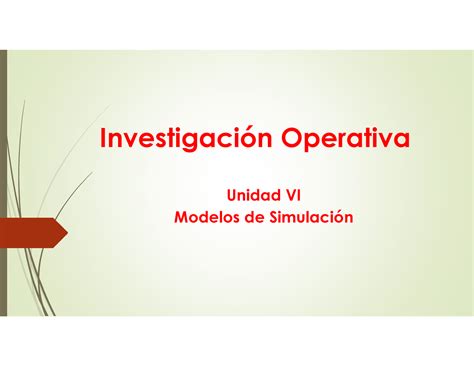 Investigación Operativa

Unidad VI
Modelos de Simulación